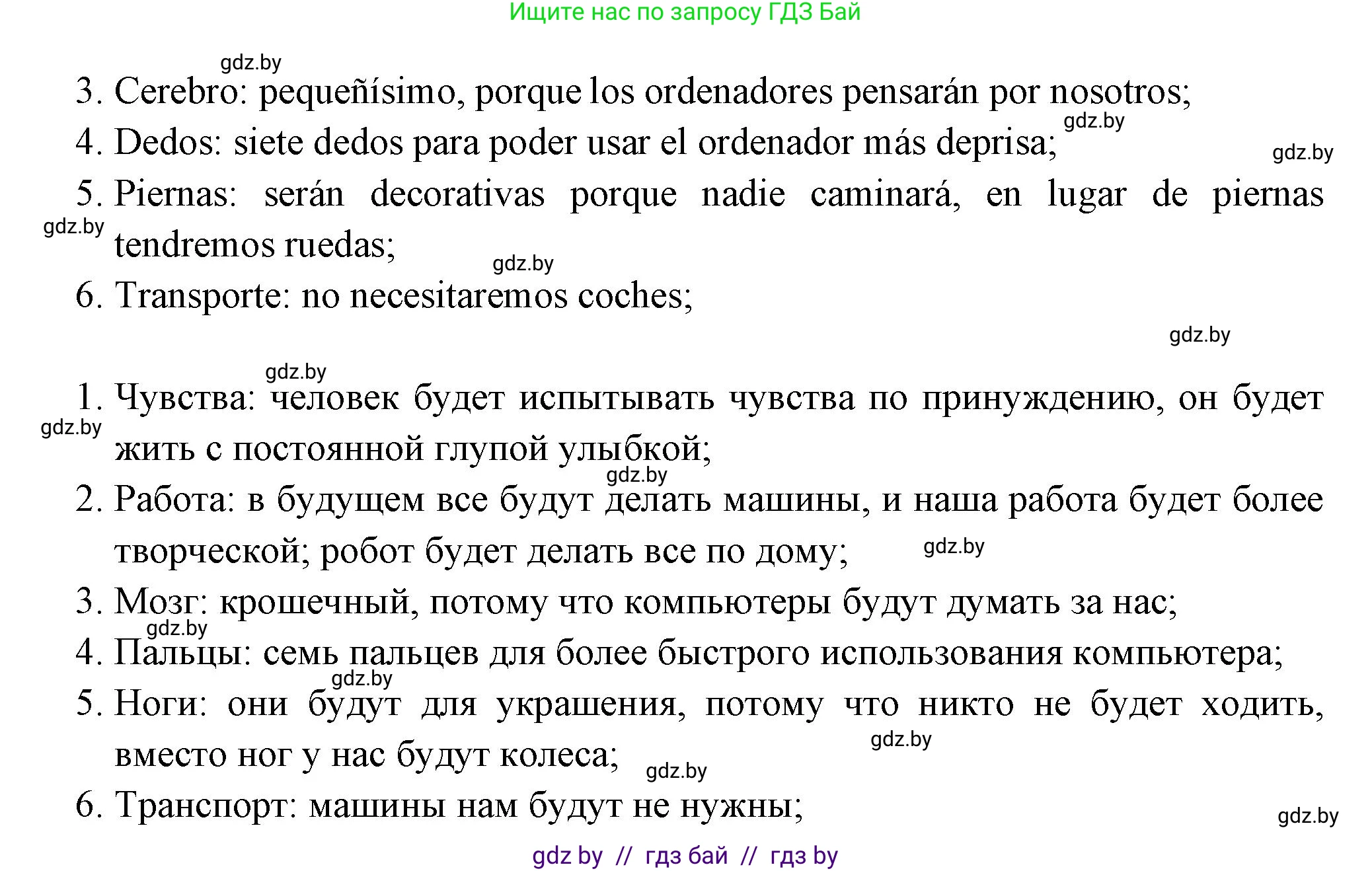 Ищите нас по запросу ГДЗ Бай

gdz.by

3. Cerebro: pequeñísimo, porque los ordenadores pensarán por nosotros;

gdz.by

4. Dedos: siete dedos para poder usar el ordenador más deprisa;

gdz.by

5. Piernas: serán decorativas porque nadie caminará, en lugar de piernas tendremos ruedas;

gdz.by

gdz.by

6. Transporte: no necesitaremos coches;

gdz.by

gdz.by

1. Чувства: человек будет испытывать чувства по принуждению, он будет жить с постоянной глупой улыбкой;

gdz.by

gdz.by

2. Работа: в будущем все будут делать машины, и наша работа будет более творческой; робот будет делать все по дому;

gdz.by

3. Мозг: крошечный, потому что компьютеры будут думать за нас;

gdz.by

4. Пальцы: семь пальцев для более быстрого использования компьютера;

gdz.by

5. Ноги: они будут для украшения, потому что никто не будет ходить, вместо ног у нас будут колеса;

gdz.by

gdz.by

6. Транспорт: машины нам будут не нужны;

gdz.by

gdz by // гдз бай // гдз by